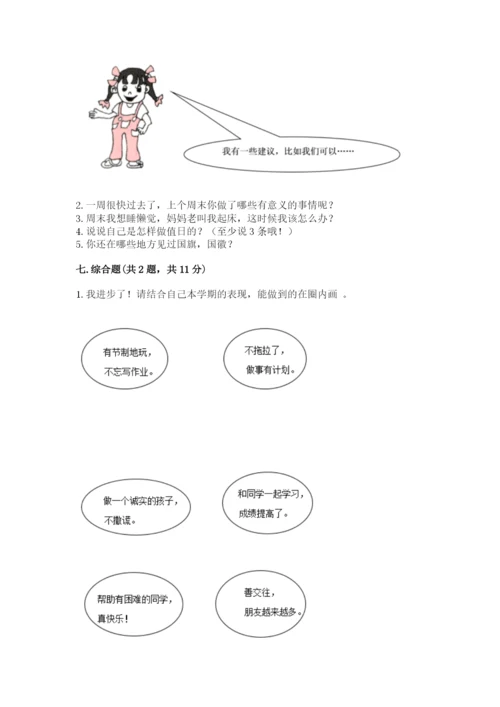 我有一些建议，比如我们可以……

2. 一周很快过去了，上个周末你做了哪些有意义的事情呢？
3. 周末我想睡懒觉，妈妈老叫我起床，这时候我该怎么办？
4. 说说自己是怎样做值日的？（至少说 3 条哦！）
5. 你还在哪些地方见过国旗，国徽？

七. 综合题（共 2 题，共 11 分）

1. 我进步了！请结合自己本学期的表现，能做到的在圈内画 。

有节制地玩，不忘写作业。

不拖拉了，做事有计划。

做一个诚实的孩子，不撒谎。

和同学一起学习，成绩提高了。

帮助有困难的同学，真快乐！

善交往，朋友越来越多。